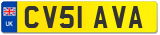 UK

CV51 AVA